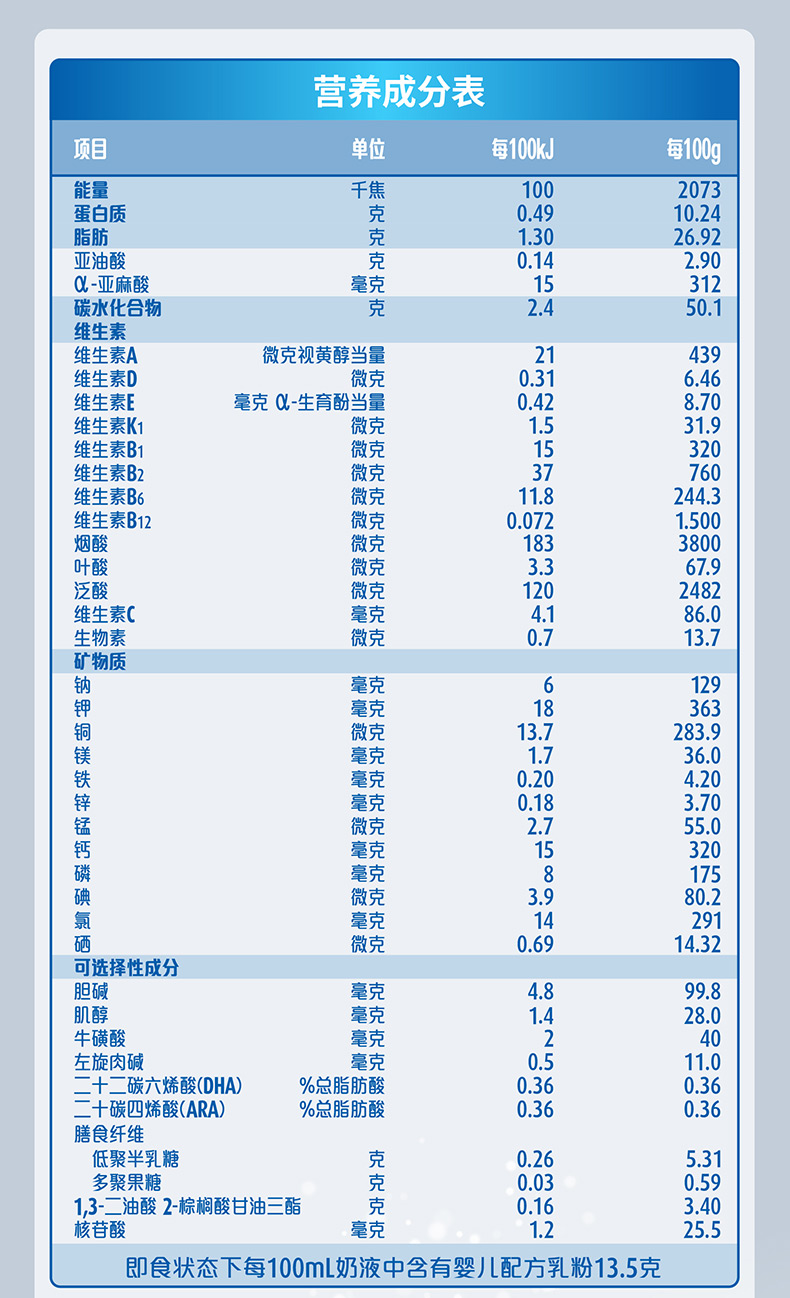 营养成分表

| 项目 | 单位 | 每100kJ | 每100g |
|---|---|---|---|
| 能量 | 千焦 | 100 | 2073 |
| 蛋白质 | 克 | 0.49 | 10.24 |
| 脂肪 | 克 | 1.30 | 26.92 |
| 亚油酸 | 克 | 0.14 | 2.90 |
| α-亚麻酸 | 毫克 | 15 | 312 |
| 碳水化合物 | 克 | 2.4 | 50.1 |
| 维生素 | | | |
| 维生素A | 微克视黄醇当量 | 21 | 439 |
| 维生素D | 微克 | 0.31 | 6.46 |
| 维生素E | 毫克 α-生育酚当量 | 0.42 | 8.70 |
| 维生素K1 | 微克 | 1.5 | 31.9 |
| 维生素B1 | 微克 | 15 | 320 |
| 维生素B2 | 微克 | 37 | 760 |
| 维生素B6 | 微克 | 11.8 | 244.3 |
| 维生素B12 | 微克 | 0.072 | 1.500 |
| 烟酸 | 微克 | 183 | 3800 |
| 叶酸 | 微克 | 3.3 | 67.9 |
| 泛酸 | 微克 | 120 | 2482 |
| 维生素C | 毫克 | 4.1 | 86.0 |
| 生物素 | 微克 | 0.7 | 13.7 |
| 矿物质 | | | |
| 钠 | 毫克 | 6 | 129 |
| 钾 | 毫克 | 18 | 363 |
| 铜 | 微克 | 13.7 | 283.9 |
| 镁 | 毫克 | 1.7 | 36.0 |
| 铁 | 毫克 | 0.20 | 4.20 |
| 锌 | 毫克 | 0.18 | 3.70 |
| 锰 | 微克 | 2.7 | 55.0 |
| 钙 | 毫克 | 15 | 320 |
| 磷 | 毫克 | 8 | 175 |
| 碘 | 微克 | 3.9 | 80.2 |
| 氯 | 毫克 | 14 | 291 |
| 硒 | 微克 | 0.69 | 14.32 |
| 可选择性成分 | | | |
| 胆碱 | 毫克 | 4.8 | 99.8 |
| 肌醇 | 毫克 | 1.4 | 28.0 |
| 牛磺酸 | 毫克 | 2 | 40 |
| 左旋肉碱 | 毫克 | 0.5 | 11.0 |
| 二十二碳六烯酸(DHA) | %总脂肪酸 | 0.36 | 0.36 |
| 二十碳四烯酸(ARA) | %总脂肪酸 | 0.36 | 0.36 |
| 膳食纤维 | | | |
| 低聚半乳糖 | 克 | 0.26 | 5.31 |
| 多聚果糖 | 克 | 0.03 | 0.59 |
| 1,3-二油酸 2-棕榈酸甘油三酯 | 克 | 0.16 | 3.40 |
| 核苷酸 | 毫克 | 1.2 | 25.5 |

即食状态下每100mL奶液中含有婴儿配方乳粉13.5克